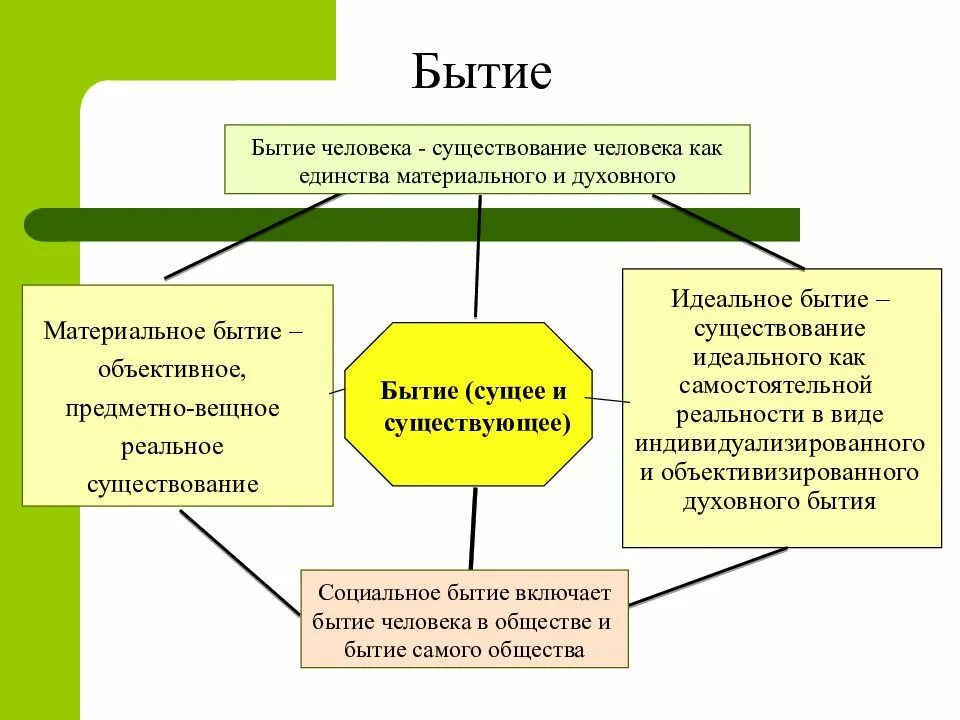 Бытие

Бытие человека - существование человека как единства материального и духовного

Материальное бытие – объективное, предметно-вещное реальное существование

Бытие (сущее и существующее)

Идеальное бытие – существование идеального как самостоятельной реальности в виде индивидуализированного и объективизированного духовного бытия

Социальное бытие включает бытие человека в обществе и бытие самого общества